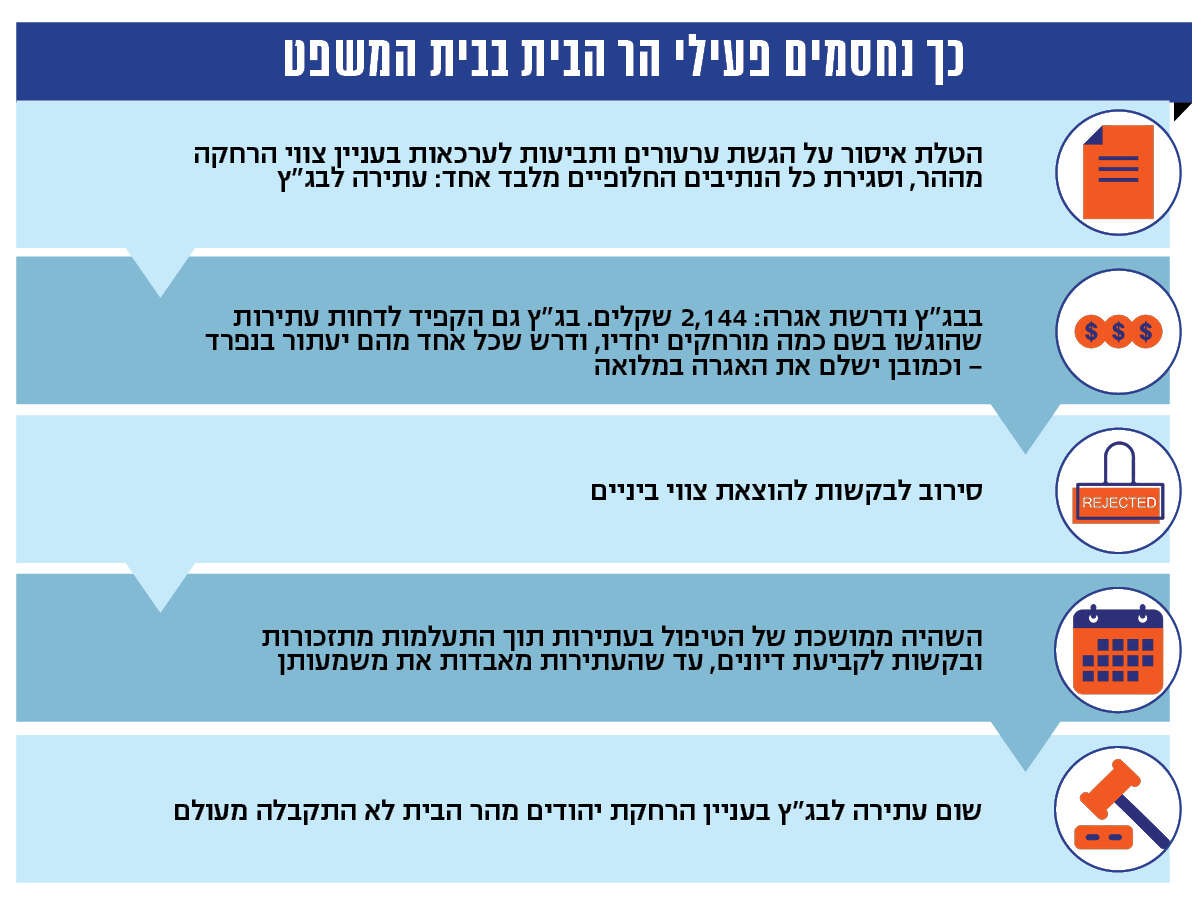 כך נחסמים פעילי הר הבית בבית המשפט

הטלת איסור על הגשת ערעורים ותביעות לערכאות בעניין צווי הרחקה מההר, וסגירת כל הנתיבים החלופיים מלבד אחד: עתירה לבג"ץ

בבג"ץ נדרשת אגרה: 2,144 שקלים. בג"ץ גם הקפיד לדחות עתירות שהוגשו בשם כמה מורחקים יחדיו, ודרש שכל אחד מהם יעתור בנפרד – וכמובן ישלם את האגרה במלואה

REJECTED

סירוב לבקשות להוצאת צווי ביניים

השהיה ממושכת של הטיפול בעתירות תוך התעלמות מתזכורות ובקשות לקביעת דיונים, עד שהעתירות מאבדות את משמעותן

שום עתירה לבג"ץ בעניין הרחקת יהודים מהר הבית לא התקבלה מעולם